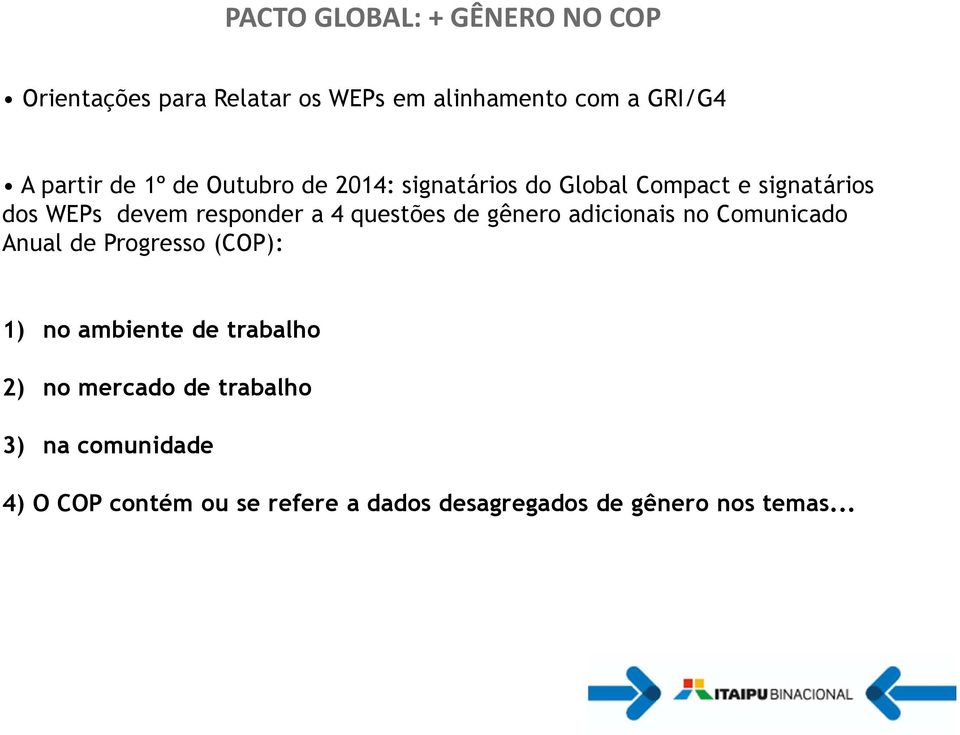 PACTO GLOBAL: + GÊNERO NO COP

• Orientações para Relatar os WEPs em alinhamento com a GRI/G4

• A partir de 1º de Outubro de 2014: signatários do Global Compact e signatários dos WEPs devem responder a 4 questões de gênero adicionais no Comunicado Anual de Progresso (COP):

1) no ambiente de trabalho

2) no mercado de trabalho

3) na comunidade

4) O COP contém ou se refere a dados desagregados de gênero nos temas...

ITAIPU BINACIONAL